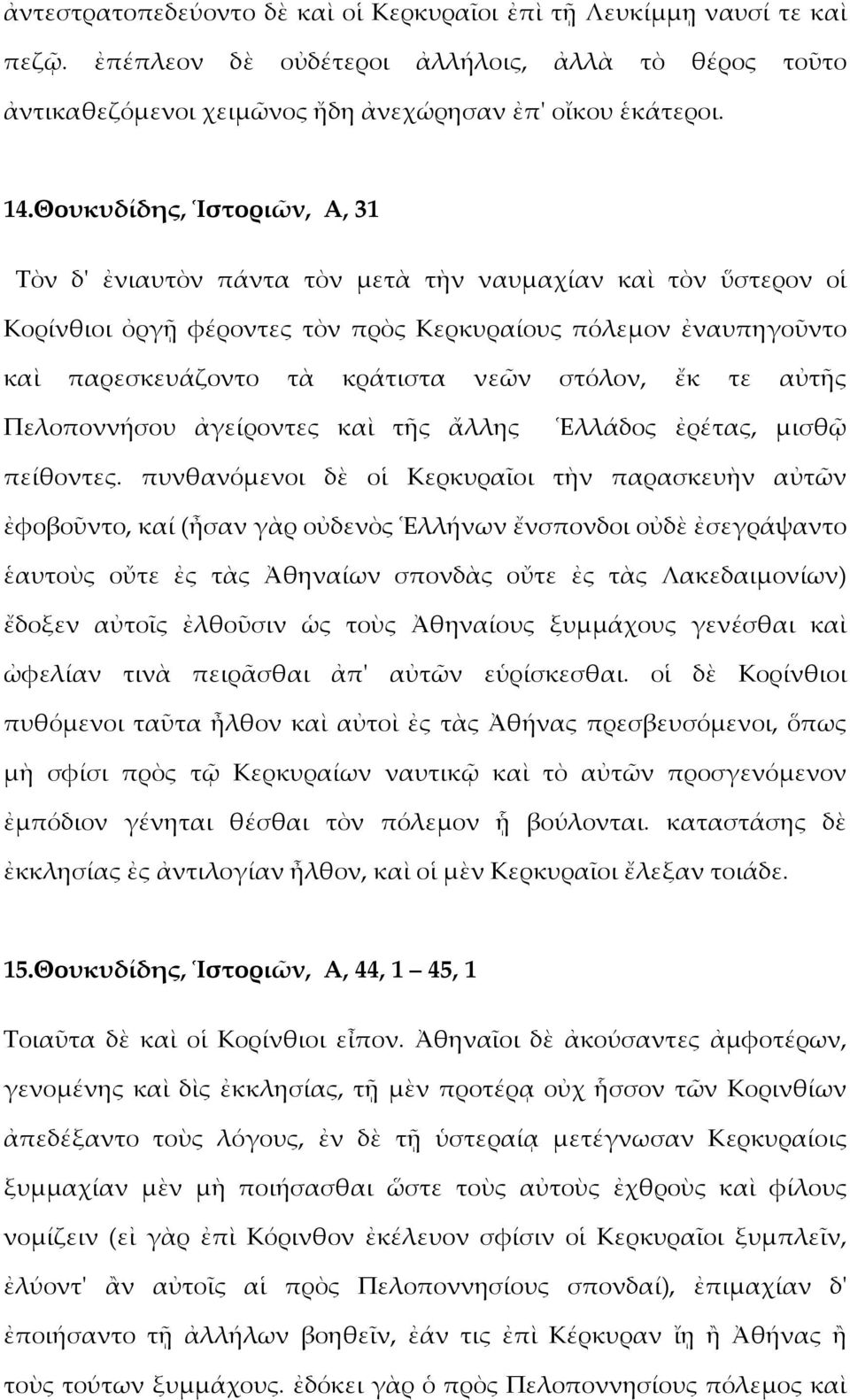 ἀντεστρατοπεδεύοντο δὲ καὶ οἱ Κερκυραῖοι ἐπὶ τῇ Λευκίμμῃ ναυσί τε καὶ πεζῷ. ἐπέπλεον δὲ οὐδέτεροι ἀλλήλοις, ἀλλὰ τὸ θέρος τοῦτο ἀντικαθεζόμενοι χειμῶνος ἤδη ἀνεχώρησαν ἐπ' οἴκου ἑκάτεροι.

14.Θουκυδίδης, Ἱστοριῶν, Α, 31

Τὸν δ' ἐνιαυτὸν πάντα τὸν μετὰ τὴν ναυμαχίαν καὶ τὸν ὕστερον οἱ Κορίνθιοι ὀργῇ φέροντες τὸν πρὸς Κερκυραίους πόλεμον ἐναυπηγοῦντο καὶ παρεσκευάζοντο τὰ κράτιστα νεῶν στόλον, ἔκ τε αὐτῆς Πελοποννήσου ἀγείροντες καὶ τῆς ἄλλης Ἑλλάδος ἐρέτας, μισθῷ πείθοντες. πυνθανόμενοι δὲ οἱ Κερκυραῖοι τὴν παρασκευὴν αὐτῶν ἐφοβοῦντο, καί (ἦσαν γὰρ οὐδενὸς Ἑλλήνων ἔνσπονδοι οὐδὲ ἐσεγράψαντο ἑαυτοὺς οὔτε ἐς τὰς Ἀθηναίων σπονδὰς οὔτε ἐς τὰς Λακεδαιμονίων) ἔδοξεν αὐτοῖς ἐλθοῦσιν ὡς τοὺς Ἀθηναίους ξυμμάχους γενέσθαι καὶ ὠφελίαν τινὰ πειρᾶσθαι ἀπ' αὐτῶν εὑρίσκεσθαι. οἱ δὲ Κορίνθιοι πυθόμενοι ταῦτα ἦλθον καὶ αὐτοὶ ἐς τὰς Ἀθήνας πρεσβευσόμενοι, ὅπως μὴ σφίσι πρὸς τῷ Κερκυραίων ναυτικῷ καὶ τὸ αὐτῶν προσγενόμενον ἐμπόδιον γένηται θέσθαι τὸν πόλεμον ᾗ βούλονται. καταστάσης δὲ ἐκκλησίας ἐς ἀντιλογίαν ἦλθον, καὶ οἱ μὲν Κερκυραῖοι ἔλεξαν τοιάδε.

15.Θουκυδίδης, Ἱστοριῶν, Α, 44, 1 – 45, 1

Τοιαῦτα δὲ καὶ οἱ Κορίνθιοι εἶπον. Ἀθηναῖοι δὲ ἀκούσαντες ἀμφοτέρων, γενομένης καὶ δὶς ἐκκλησίας, τῇ μὲν προτέρᾳ οὐχ ἧσσον τῶν Κορινθίων ἀπεδέξαντο τοὺς λόγους, ἐν δὲ τῇ ὑστεραίᾳ μετέγνωσαν Κερκυραίοις ξυμμαχίαν μὲν μὴ ποιήσασθαι ὥστε τοὺς αὐτοὺς ἐχθροὺς καὶ φίλους νομίζειν (εἰ γὰρ ἐπὶ Κόρινθον ἐκέλευον σφίσιν οἱ Κερκυραῖοι ξυμπλεῖν, ἐλύοντ' ἂν αὐτοῖς αἱ πρὸς Πελοποννησίους σπονδαί), ἐπιμαχίαν δ' ἐποιήσαντο τῇ ἀλλήλων βοηθεῖν, ἐάν τις ἐπὶ Κέρκυραν ἴῃ ἢ Ἀθήνας ἢ τοὺς τούτων ξυμμάχους. ἐδόκει γὰρ ὁ πρὸς Πελοποννησίους πόλεμος καὶ